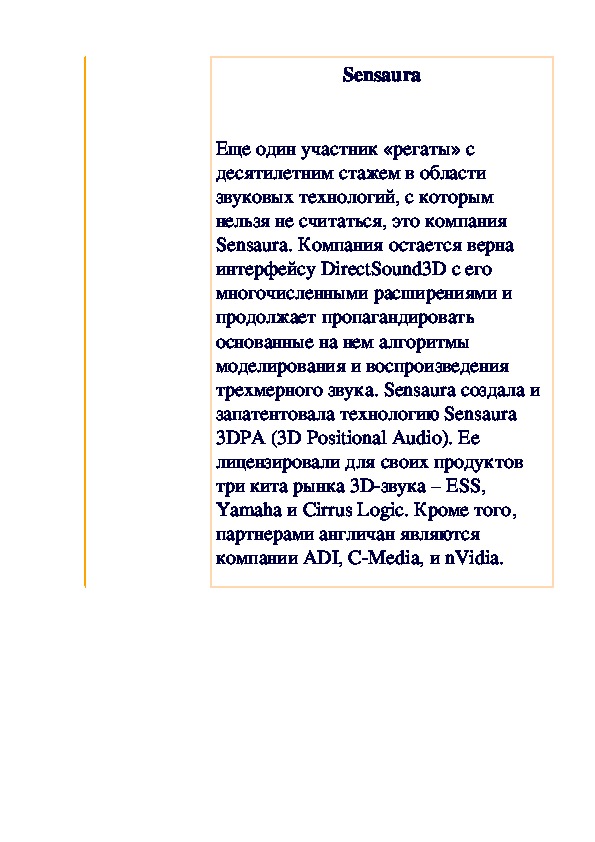 Sensaura

Еще один участник «регаты» с десятилетним стажем в области звуковых технологий, с которым нельзя не считаться, это компания Sensaura. Компания остается верна интерфейсу DirectSound3D с его многочисленными расширениями и продолжает пропагандировать основанные на нем алгоритмы моделирования и воспроизведения трехмерного звука. Sensaura создала и запатентовала технологию Sensaura 3DPA (3D Positional Audio). Ее лицензировали для своих продуктов три кита рынка 3D-звука – ESS, Yamaha и Cirrus Logic. Кроме того, партнерами англичан являются компании ADI, C-Media, и nVidia.